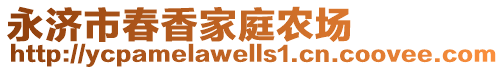 永济市春香家庭农场
http://ycpamelawells1.cn.coovee.com